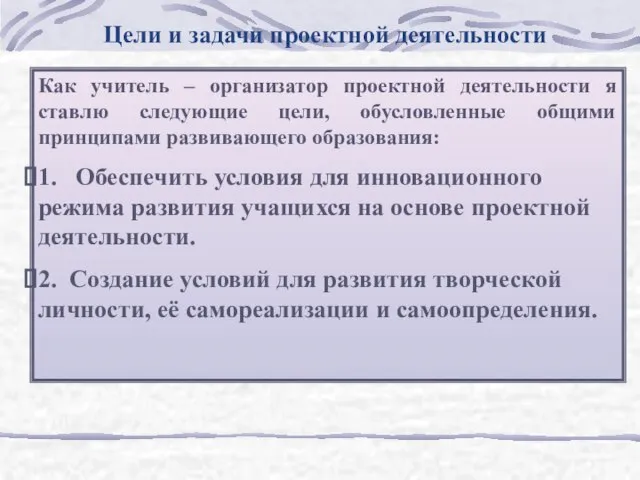 Цели и задачи проектной деятельности

Как учитель – организатор проектной деятельности я ставлю следующие цели, обусловленные общими принципами развивающего образования:

1. Обеспечить условия для инновационного режима развития учащихся на основе проектной деятельности.

2. Создание условий для развития творческой личности, её самореализации и самоопределения.